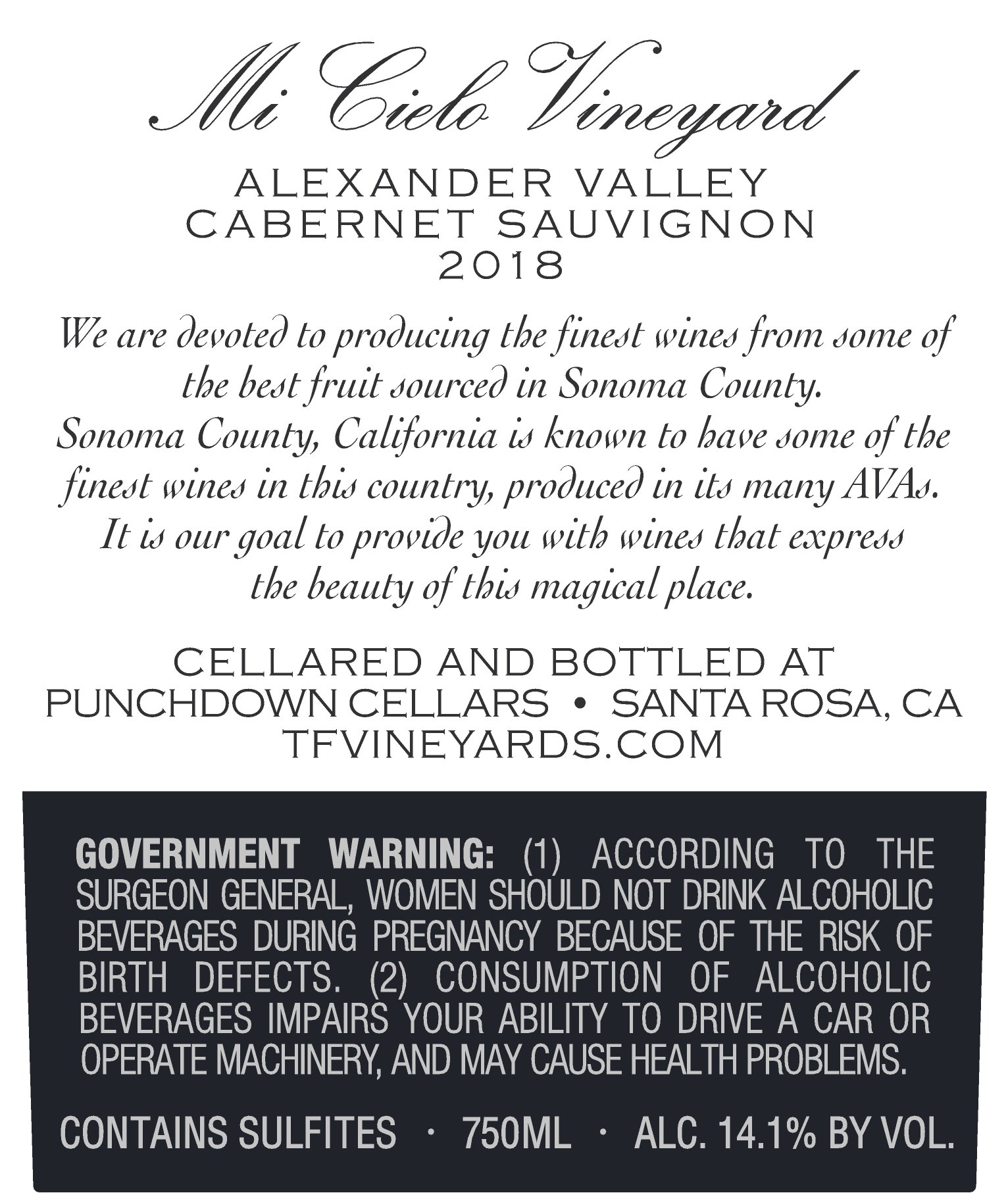 Mi Cielo Vineyard

ALEXANDER VALLEY
CABERNET SAUVIGNON
2018

We are devoted to producing the finest wines from some of the best fruit sourced in Sonoma County. Sonoma County, California is known to have some of the finest wines in this country, produced in its many AVAs. It is our goal to provide you with wines that express the beauty of this magical place.

CELLARED AND BOTTLED AT
PUNCHDOWN CELLARS • SANTA ROSA, CA
TFVINEYARDS.COM

GOVERNMENT WARNING: (1) ACCORDING TO THE SURGEON GENERAL, WOMEN SHOULD NOT DRINK ALCOHOLIC BEVERAGES DURING PREGNANCY BECAUSE OF THE RISK OF BIRTH DEFECTS. (2) CONSUMPTION OF ALCOHOLIC BEVERAGES IMPAIRS YOUR ABILITY TO DRIVE A CAR OR OPERATE MACHINERY, AND MAY CAUSE HEALTH PROBLEMS.

CONTAINS SULFITES · 750ML · ALC. 14.1% BY VOL.